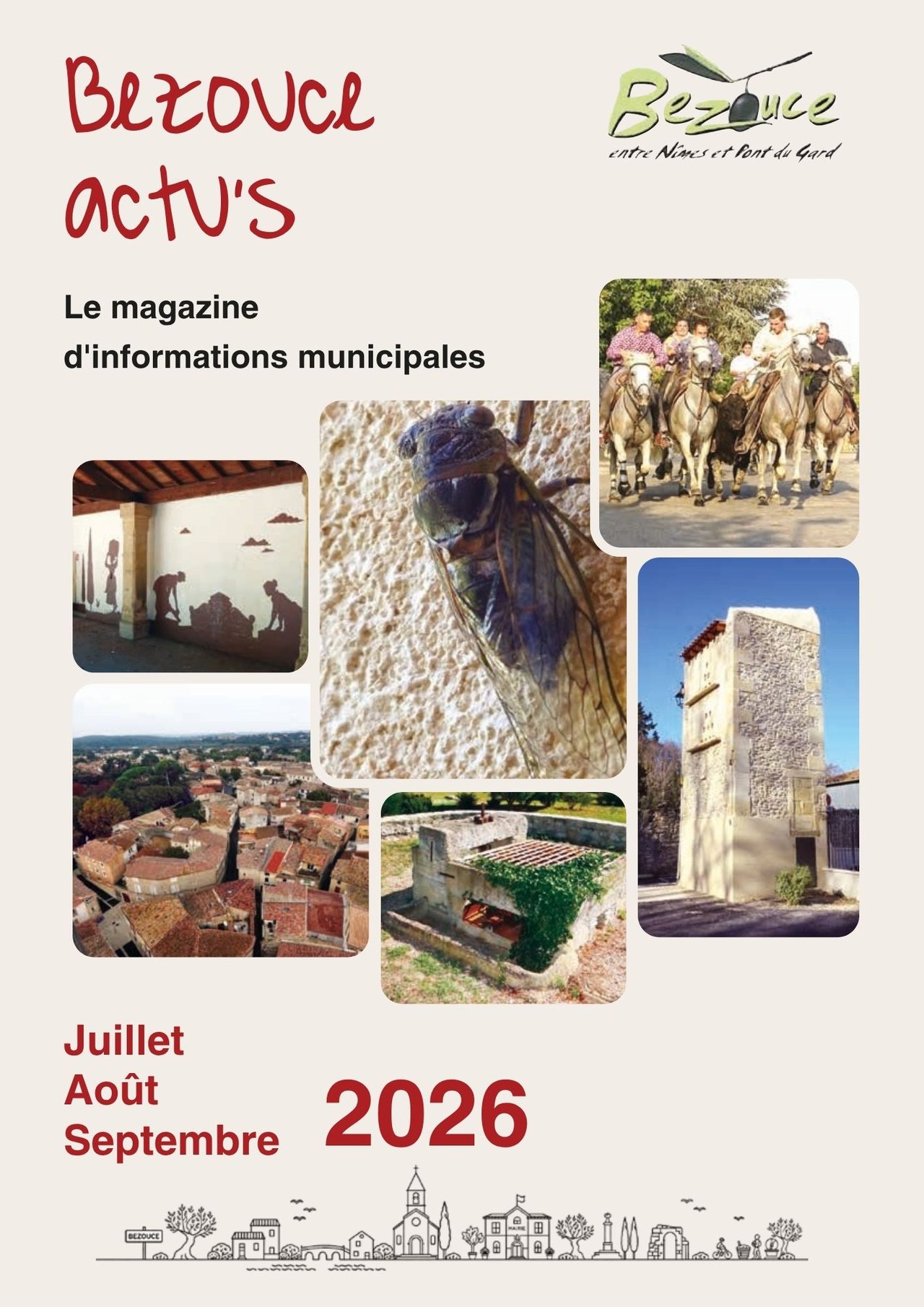 Bezouce actu's

Bezouce
entre Nîmes et Pont du Gard

Le magazine d'informations municipales

Juillet
Août
Septembre
2026

BEZOUCE

MAIRIE